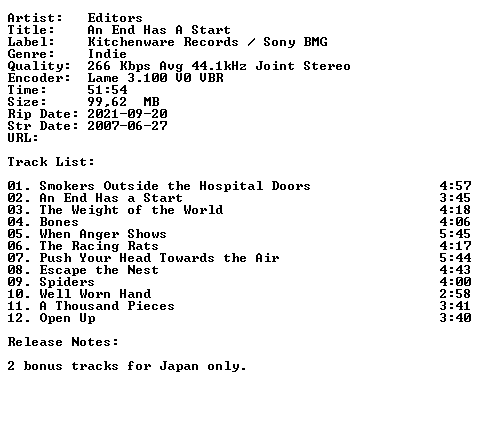 Artist: Editors
Title: An End Has A Start
Label: Kitchenware Records / Sony BMG
Genre: Indie
Quality: 266 Kbps Avg 44.1kHz Joint Stereo
Encoder: Lame 3.100 V0 VBR
Time: 51:54
Size: 99,62 MB
Rip Date: 2021-09-20
Str Date: 2007-06-27
URL:

Track List:

01. Smokers Outside the Hospital Doors 4:57
02. An End Has a Start 3:45
03. The Weight of the World 4:18
04. Bones 4:06
05. When Anger Shows 5:45
06. The Racing Rats 4:17
07. Push Your Head Towards the Air 5:44
08. Escape the Nest 4:43
09. Spiders 4:00
10. Well Worn Hand 2:58
11. A Thousand Pieces 3:41
12. Open Up 3:40

Release Notes:

2 bonus tracks for Japan only.